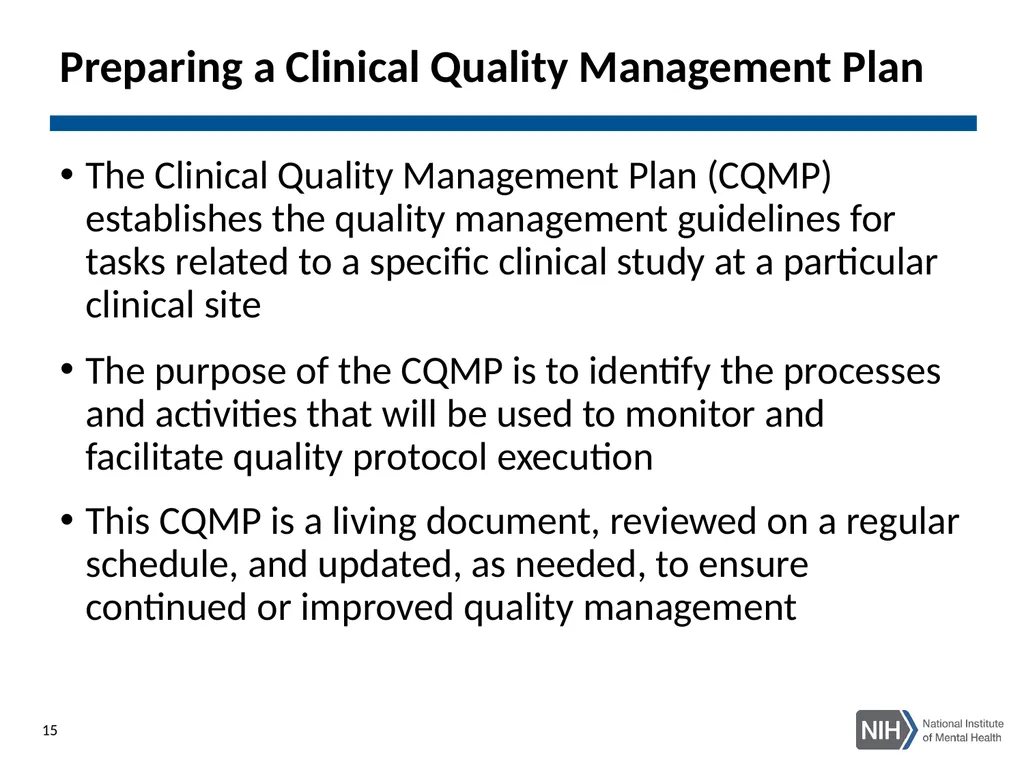 Preparing a Clinical Quality Management Plan

• The Clinical Quality Management Plan (CQMP) establishes the quality management guidelines for tasks related to a specific clinical study at a particular clinical site

• The purpose of the CQMP is to identify the processes and activities that will be used to monitor and facilitate quality protocol execution

• This CQMP is a living document, reviewed on a regular schedule, and updated, as needed, to ensure continued or improved quality management

15

NIH National Institute of Mental Health